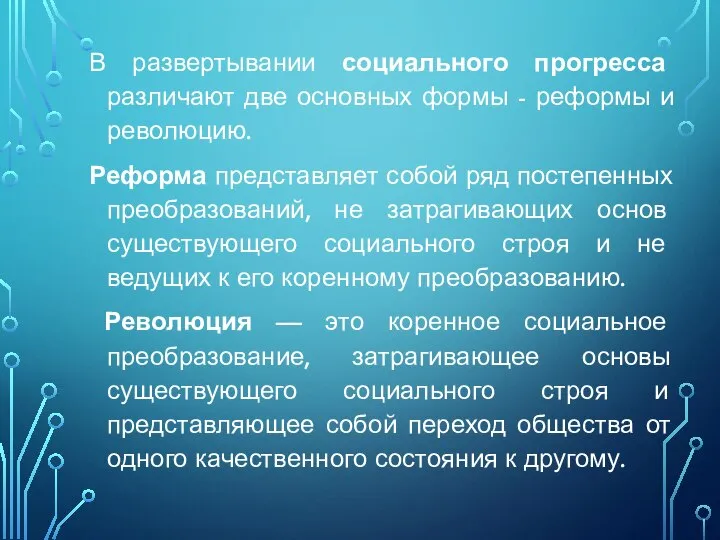 В развертывании социального прогресса различают две основных формы - реформы и революцию.

Реформа представляет собой ряд постепенных преобразований, не затрагивающих основ существующего социального строя и не ведущих к его коренному преобразованию.

Революция — это коренное социальное преобразование, затрагивающее основы существующего социального строя и представляющее собой переход общества от одного качественного состояния к другому.